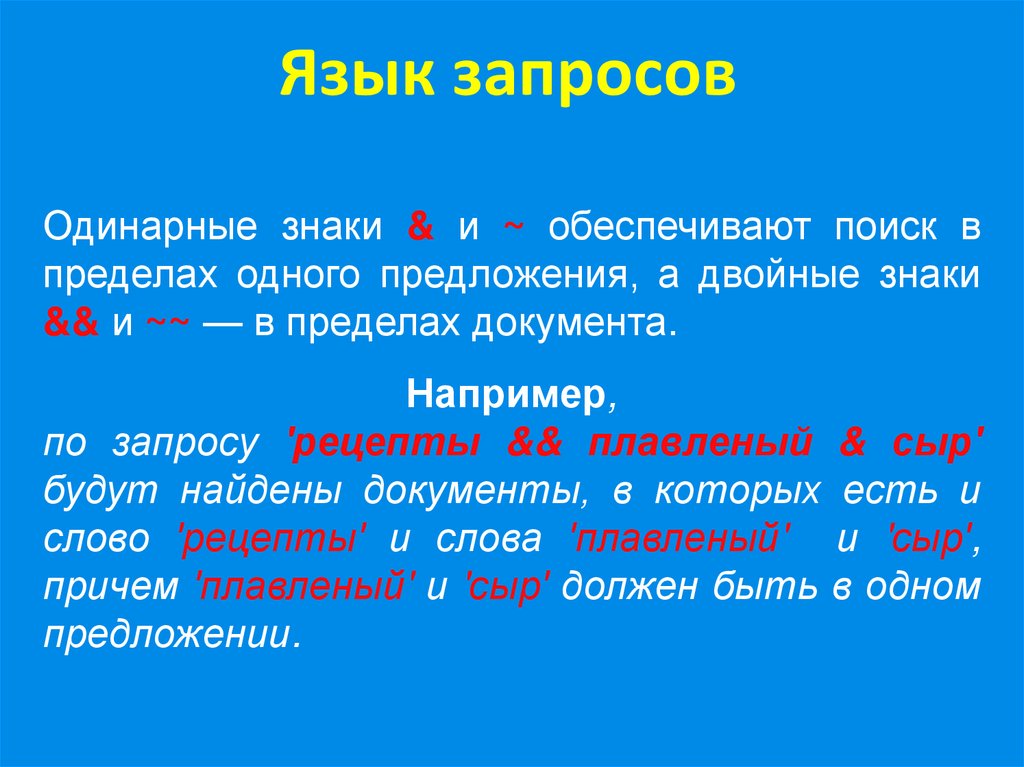 Язык запросов

Одинарные знаки & и ~ обеспечивают поиск в пределах одного предложения, а двойные знаки && и ~~ — в пределах документа.

Например,
по запросу 'рецепты && плавленый & сыр' будут найдены документы, в которых есть и слово 'рецепты' и слова 'плавленый' и 'сыр', причем 'плавленый' и 'сыр' должен быть в одном предложении.